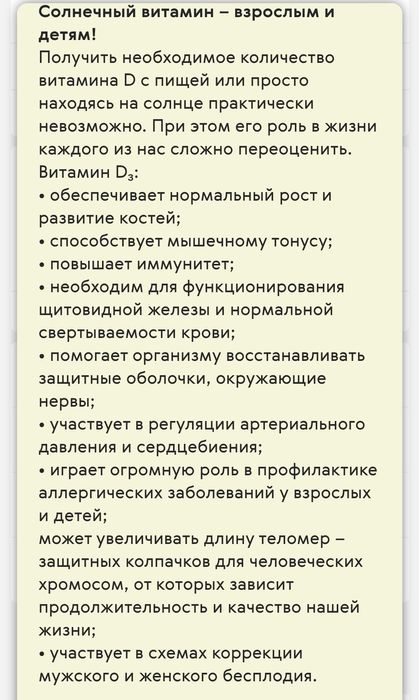 Солнечный витамин – взрослым и детям!
Получить необходимое количество витамина D с пищей или просто находясь на солнце практически невозможно. При этом его роль в жизни каждого из нас сложно переоценить.
Витамин $D_3$:
• обеспечивает нормальный рост и развитие костей;
• способствует мышечному тонусу;
• повышает иммунитет;
• необходим для функционирования щитовидной железы и нормальной свертываемости крови;
• помогает организму восстанавливать защитные оболочки, окружающие нервы;
• участвует в регуляции артериального давления и сердцебиения;
• играет огромную роль в профилактике аллергических заболеваний у взрослых и детей;
может увеличивать длину теломер – защитных колпачков для человеческих хромосом, от которых зависит продолжительность и качество нашей жизни;
• участвует в схемах коррекции мужского и женского бесплодия.